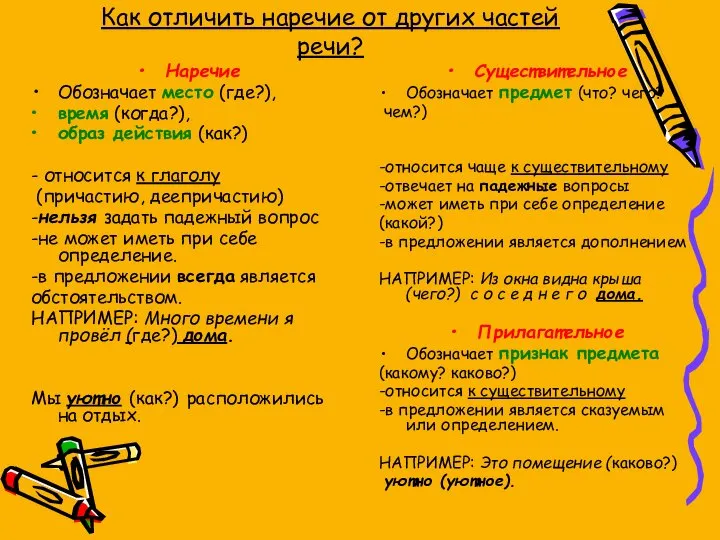 Как отличить наречие от других частей речи?

• Наречие
• Обозначает место (где?),
• время (когда?),
• образ действия (как?)

- относится к глаголу (причастию, деепричастию)
-нельзя задать падежный вопрос
-не может иметь при себе определение.
-в предложении всегда является обстоятельством.
НАПРИМЕР: Много времени я провёл (где?) дома.

Мы уютно (как?) расположились на отдых.

• Существительное
• Обозначает предмет (что? чего? чем?)

-относится чаще к существительному
-отвечает на падежные вопросы
-может иметь при себе определение (какой?)
-в предложении является дополнением

НАПРИМЕР: Из окна видна крыша (чего?) с о с е д н е г о дома.

• Прилагательное
• Обозначает признак предмета (какому? каково?)
-относится к существительному
-в предложении является сказуемым или определением.

НАПРИМЕР: Это помещение (каково?) уютно (уютное).